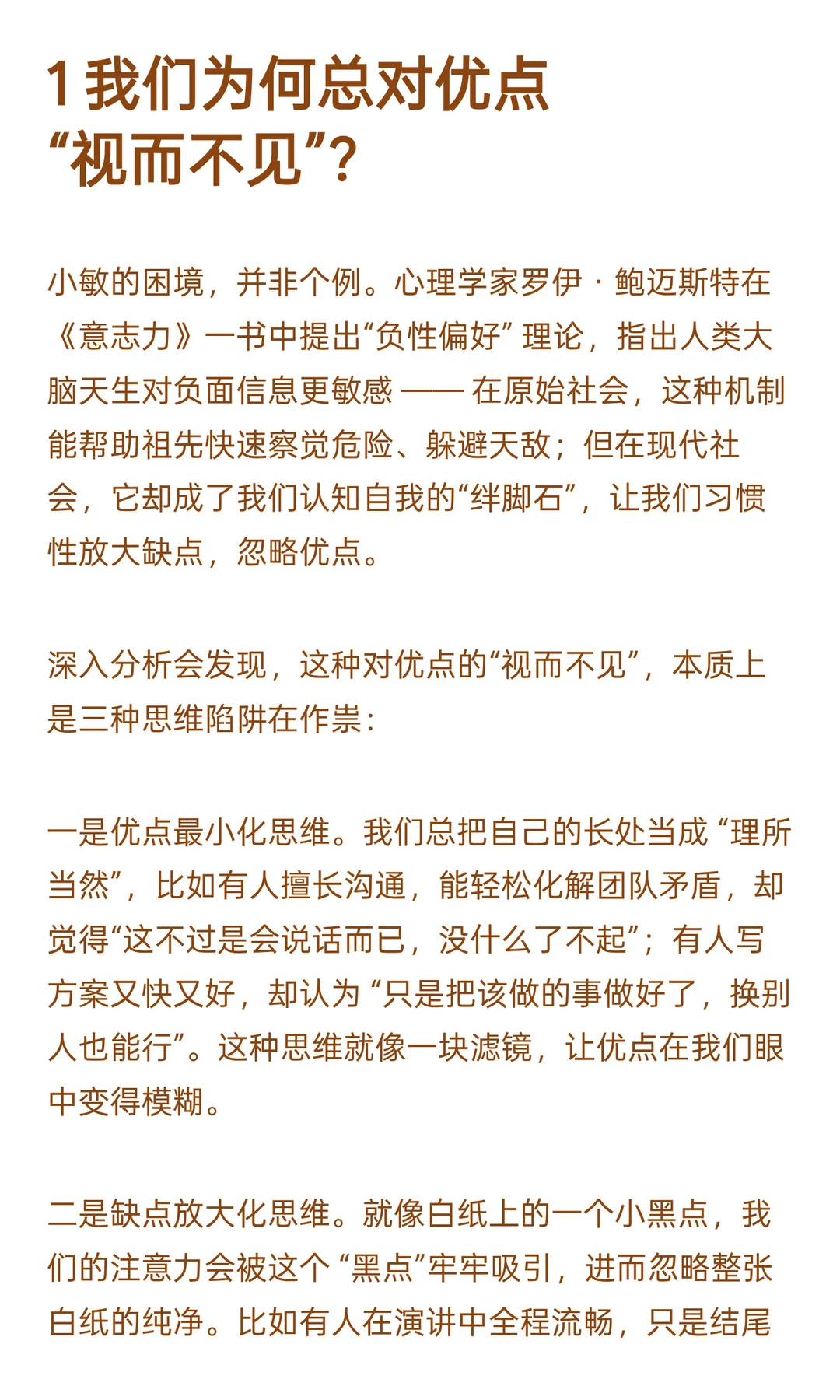 1 我们为何总对优点“视而不见”?

小敏的困境，并非个例。心理学家罗伊 · 鲍迈斯特在《意志力》一书中提出“负性偏好” 理论，指出人类大脑天生对负面信息更敏感 —— 在原始社会，这种机制能帮助祖先快速察觉危险、躲避天敌；但在现代社会，它却成了我们认知自我的“绊脚石”，让我们习惯性放大缺点，忽略优点。

深入分析会发现，这种对优点的“视而不见”，本质上是三种思维陷阱在作祟：

一是优点最小化思维。我们总把自己的长处当成 “理所当然”，比如有人擅长沟通，能轻松化解团队矛盾，却觉得“这不过是会说话而已，没什么了不起”；有人写方案又快又好，却认为 “只是把该做的事做好了，换别人也能行”。这种思维就像一块滤镜，让优点在我们眼中变得模糊。

二是缺点放大化思维。就像白纸上的一个小黑点，我们的注意力会被这个 “黑点”牢牢吸引，进而忽略整张白纸的纯净。比如有人在演讲中全程流畅，只是结尾